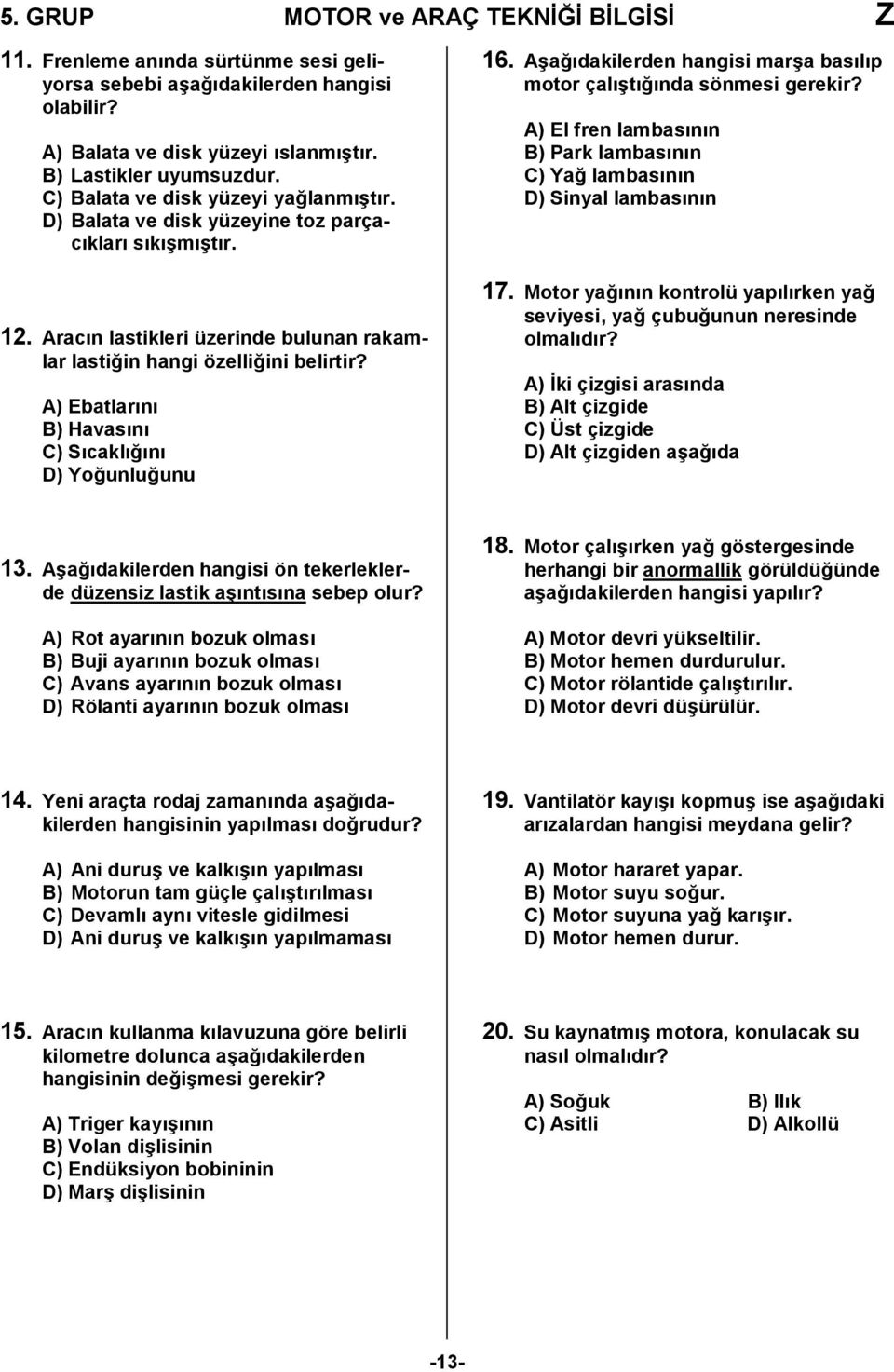 5. GRUP MOTOR ve ARAÇ TEKNİĞİ BİLGİSİ Z

11. Frenleme anında sürtünme sesi geliyorsa sebebi aşağıdakilerden hangisi olabilir?

A) Balata ve disk yüzeyi ıslanmıştır.
B) Lastikler uyumsuzdur.
C) Balata ve disk yüzeyi yağlanmıştır.
D) Balata ve disk yüzeyine toz parçacıkları sıkışmıştır.

12. Aracın lastikleri üzerinde bulunan rakamlar lastiğin hangi özelliğini belirtir?

A) Ebatlarını
B) Havasını
C) Sıcaklığını
D) Yoğunluğunu

13. Aşağıdakilerden hangisi ön tekerleklerde düzensiz lastik aşıntısına sebep olur?

A) Rot ayarının bozuk olması
B) Buji ayarının bozuk olması
C) Avans ayarının bozuk olması
D) Rölanti ayarının bozuk olması

14. Yeni araçta rodaj zamanında aşağıdakilerden hangisinin yapılması doğrudur?

A) Ani duruş ve kalkışın yapılması
B) Motorun tam güçle çalıştırılması
C) Devamlı aynı vitesle gidilmesi
D) Ani duruş ve kalkışın yapılmaması

15. Aracın kullanma kılavuzuna göre belirli kilometre dolunca aşağıdakilerden hangisinin değişmesi gerekir?

A) Triger kayışının
B) Volan dişlisinin
C) Endüksiyon bobininin
D) Marş dişlisinin

16. Aşağıdakilerden hangisi marşa basılıp motor çalıştığında sönmesi gerekir?

A) El fren lambasının
B) Park lambasının
C) Yağ lambasının
D) Sinyal lambasının

17. Motor yağının kontrolü yapılırken yağ seviyesi, yağ çubuğunun neresinde olmalıdır?

A) İki çizgisi arasında
B) Alt çizgide
C) Üst çizgide
D) Alt çizgiden aşağıda

18. Motor çalışırken yağ göstergesinde herhangi bir anormallik görüldüğünde aşağıdakilerden hangisi yapılır?

A) Motor devri yükseltilir.
B) Motor hemen durdurulur.
C) Motor rölantide çalıştırılır.
D) Motor devri düşürülür.

19. Vantilatör kayışı kopmuş ise aşağıdaki arızalardan hangisi meydana gelir?

A) Motor hararet yapar.
B) Motor suyu soğur.
C) Motor suyuna yağ karışır.
D) Motor hemen durur.

20. Su kaynatmış motora, konulacak su nasıl olmalıdır?

A) Soğuk
B) Ilık
C) Asitli
D) Alkollü

-13-